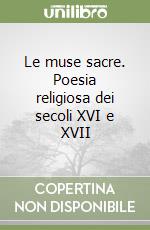 unilibro

Le muse sacre. Poesia religiosa dei secoli XVI e XVII

COPERTINA NON DISPONIBILE